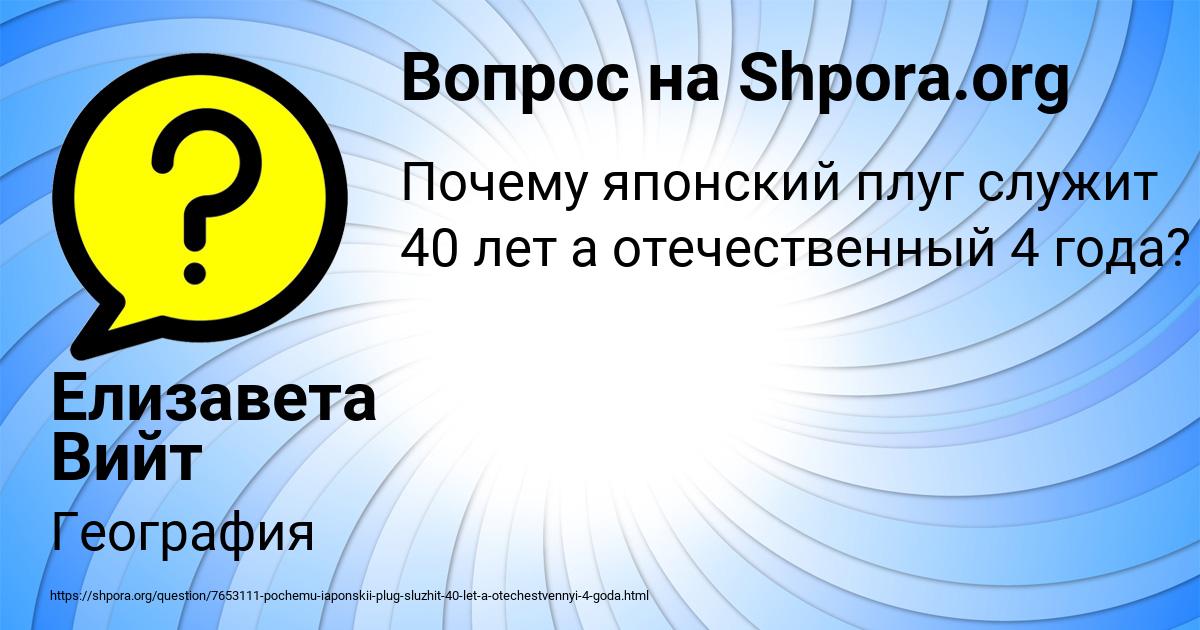 Вопрос на Shpora.org

Почему японский плуг служит 40 лет а отечественный 4 года?

Елизавета Вийт

География

https://shpora.org/question/7653111-pochemu-iaponskii-plug-sluzhit-40-let-a-otechestvennyi-4-goda.html